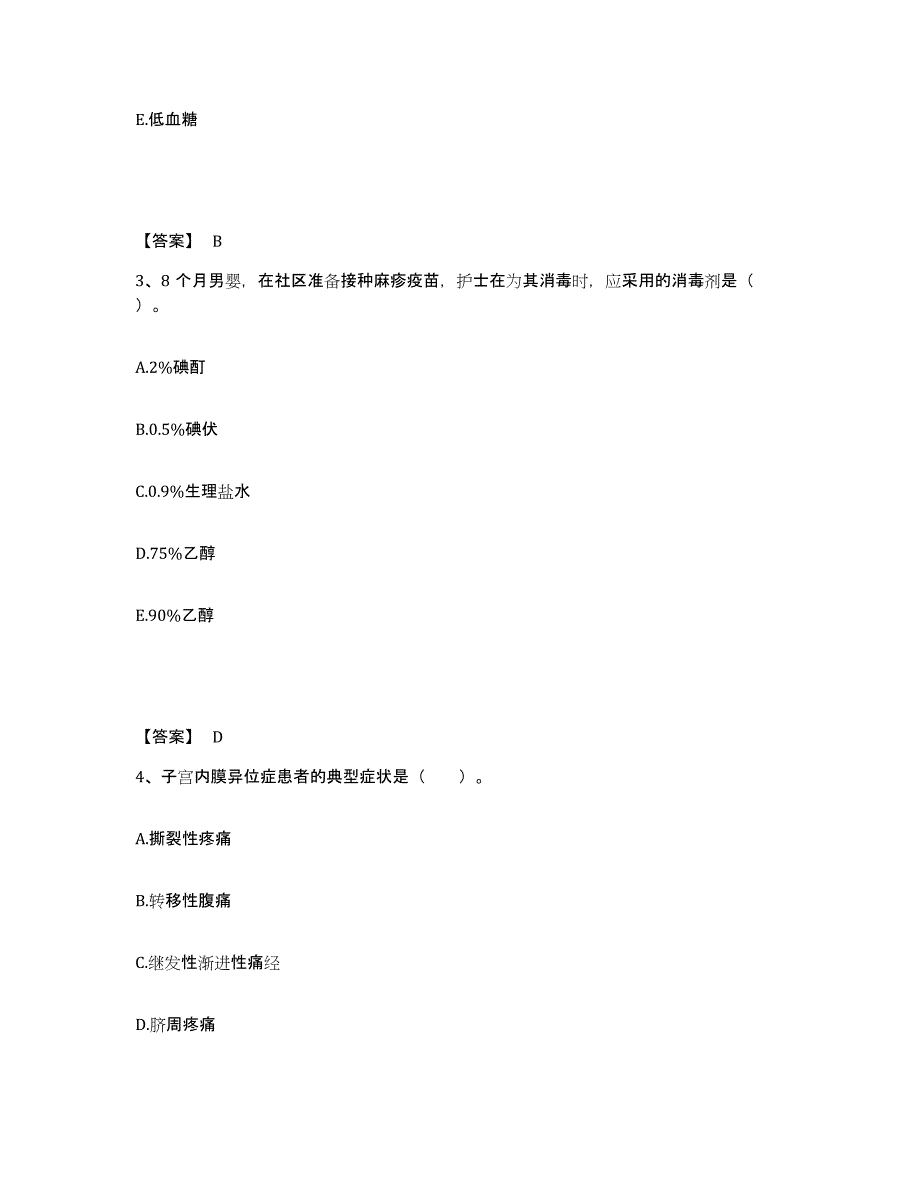 E.低血糖

【答案】 B

3、8 个月男婴，在社区准备接种麻疹疫苗，护士在为其消毒时，应采用的消毒剂是（ ）。

A.2%碘酊

B.0.5%碘伏

C.0.9%生理盐水

D.75%乙醇

E.90%乙醇

【答案】 D

4、子宫内膜异位症患者的典型症状是（ ）。

A.撕裂性疼痛

B.转移性腹痛

C.继发性渐进性痛经

D.脐周疼痛